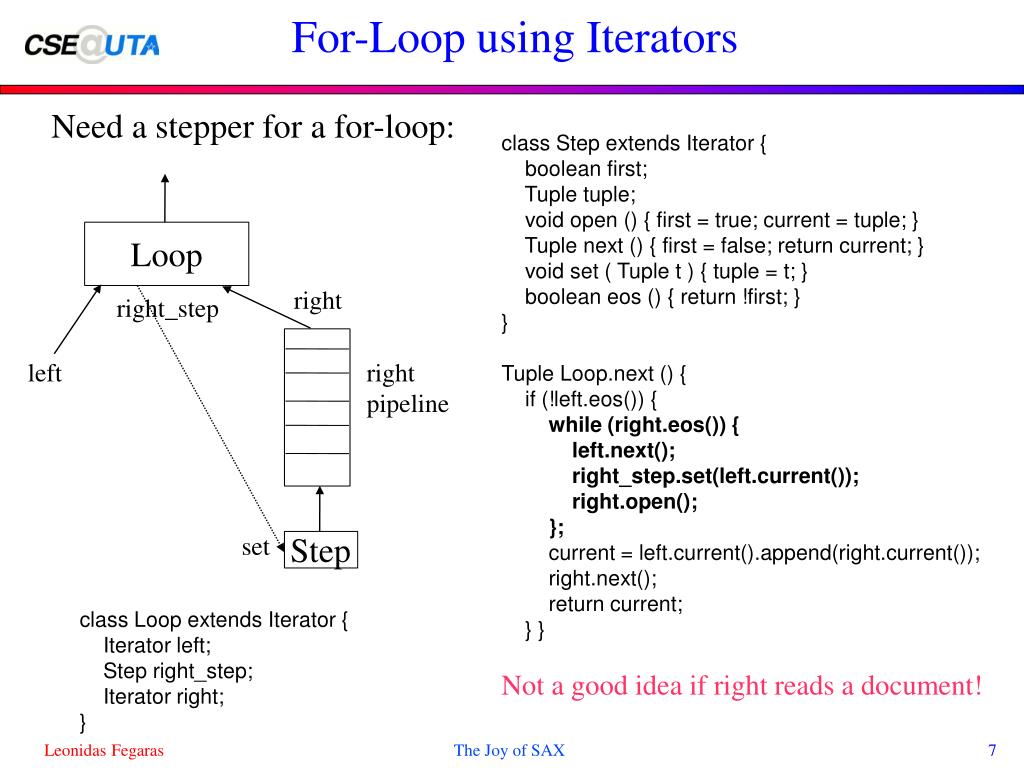 CSE@UTA

For-Loop using Iterators

Need a stepper for a for-loop:

Loop

right_step

right

left

right pipeline

set

Step

class Loop extends Iterator {
Iterator left;
Step right_step;
Iterator right;
}

class Step extends Iterator {
boolean first;
Tuple tuple;
void open () { first = true; current = tuple; }
Tuple next () { first = false; return current; }
void set ( Tuple t ) { tuple = t; }
boolean eos () { return !first; }
}

Tuple Loop.next () {
if (!left.eos()) {
while (right.eos()) {
left.next();
right_step.set(left.current());
right.open();
};
current = left.current().append(right.current());
right.next();
return current;
} }

Not a good idea if right reads a document!

Leonidas Fegaras

The Joy of SAX

7